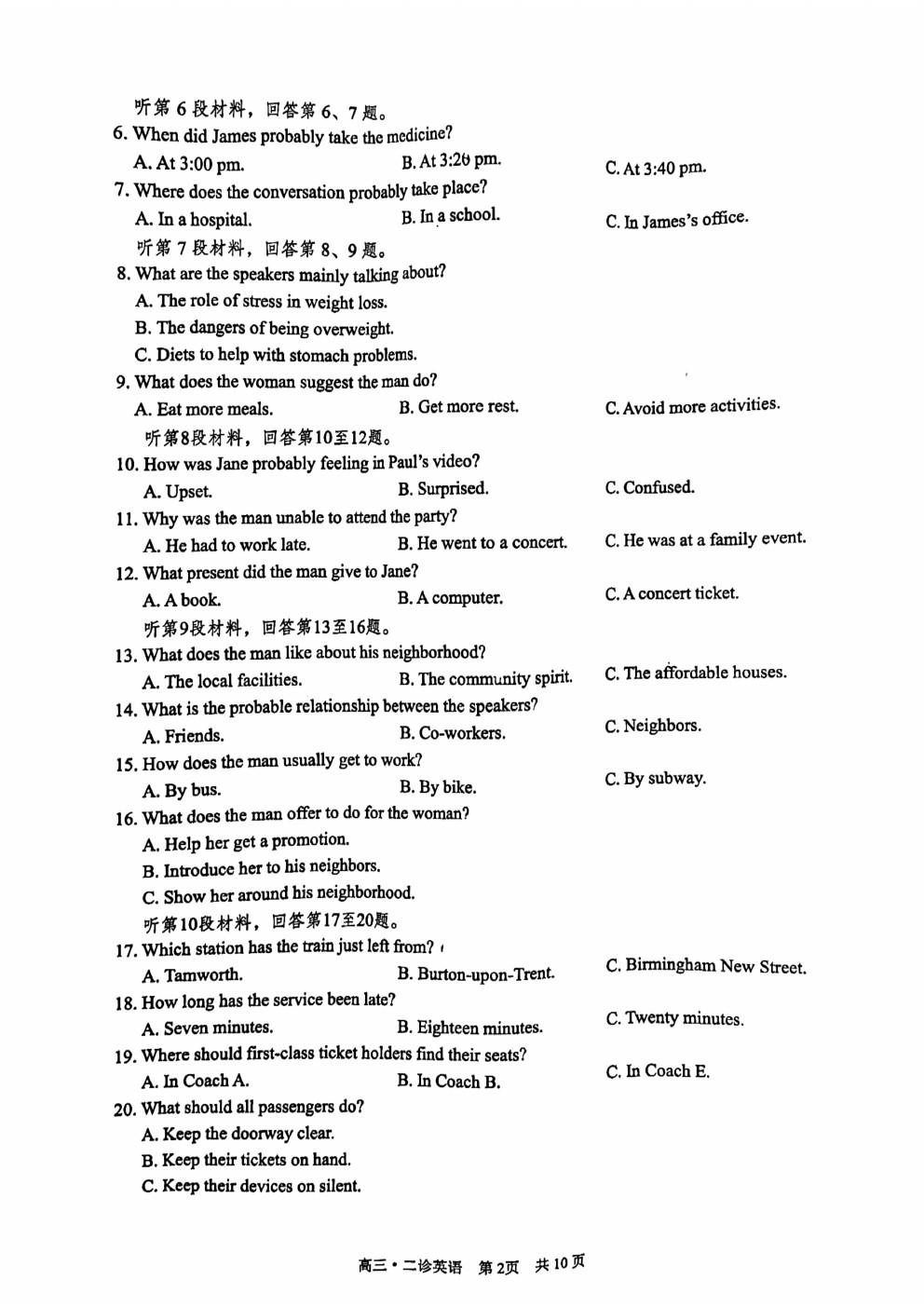 听第 6 段材料，回答第 6、7 题。
6. When did James probably take the medicine?
A. At 3:00 pm.
B. At 3:20 pm.
C. At 3:40 pm.
7. Where does the conversation probably take place?
A. In a hospital.
B. In a school.
C. In James's office.
听第 7 段材料，回答第 8、9 题。
8. What are the speakers mainly talking about?
A. The role of stress in weight loss.
B. The dangers of being overweight.
C. Diets to help with stomach problems.
9. What does the woman suggest the man do?
A. Eat more meals.
B. Get more rest.
C. Avoid more activities.
听第8段材料，回答第10至12题。
10. How was Jane probably feeling in Paul's video?
A. Upset.
B. Surprised.
C. Confused.
11. Why was the man unable to attend the party?
A. He had to work late.
B. He went to a concert.
C. He was at a family event.
12. What present did the man give to Jane?
A. A book.
B. A computer.
C. A concert ticket.
听第9段材料，回答第13至16题。
13. What does the man like about his neighborhood?
A. The local facilities.
B. The community spirit.
C. The affordable houses.
14. What is the probable relationship between the speakers?
A. Friends.
B. Co-workers.
C. Neighbors.
15. How does the man usually get to work?
A. By bus.
B. By bike.
C. By subway.
16. What does the man offer to do for the woman?
A. Help her get a promotion.
B. Introduce her to his neighbors.
C. Show her around his neighborhood.
听第10段材料，回答第17至20题。
17. Which station has the train just left from?
A. Tamworth.
B. Burton-upon-Trent.
C. Birmingham New Street.
18. How long has the service been late?
A. Seven minutes.
B. Eighteen minutes.
C. Twenty minutes.
19. Where should first-class ticket holders find their seats?
A. In Coach A.
B. In Coach B.
C. In Coach E.
20. What should all passengers do?
A. Keep the doorway clear.
B. Keep their tickets on hand.
C. Keep their devices on silent.

高三·二诊英语 第2页 共10页